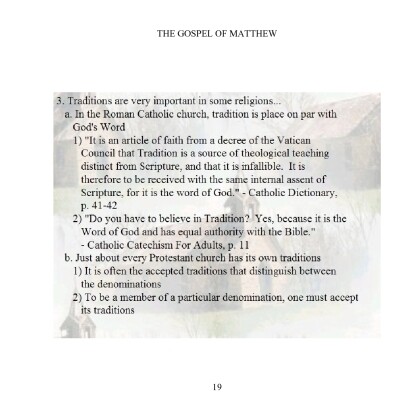 THE GOSPEL OF MATTHEW

3. Traditions are very important in some religions...

a. In the Roman Catholic church, tradition is place on par with God's Word

1) "It is an article of faith from a decree of the Vatican Council that Tradition is a source of theological teaching distinct from Scripture, and that it is infallible. It is therefore to be received with the same internal assent of Scripture, for it is the word of God." - Catholic Dictionary, p. 41-42

2) "Do you have to believe in Tradition? Yes, because it is the Word of God and has equal authority with the Bible." - Catholic Catechism For Adults, p. 11

b. Just about every Protestant church has its own traditions

1) It is often the accepted traditions that distinguish between the denominations

2) To be a member of a particular denomination, one must accept its traditions

19